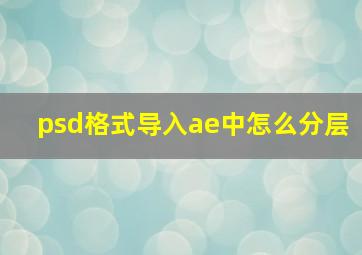 psd格式导入ae中怎么分层